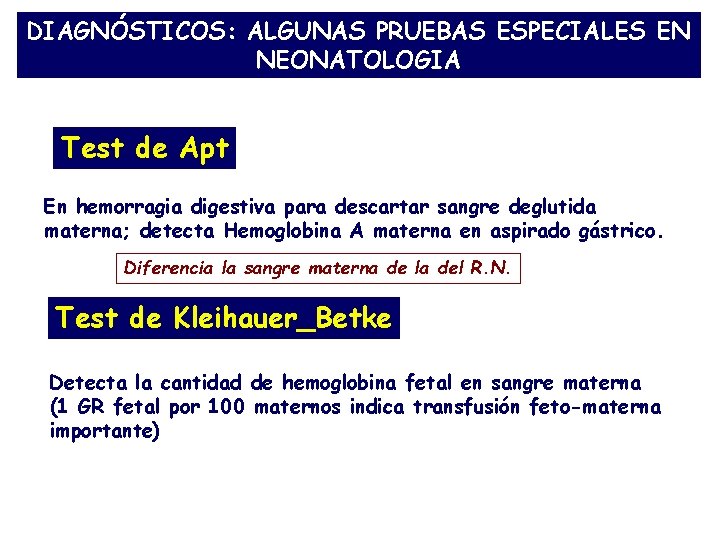 DIAGNÓSTICOS: ALGUNAS PRUEBAS ESPECIALES EN NEONATOLOGIA

Test de Apt

En hemorragia digestiva para descartar sangre deglutida materna; detecta Hemoglobina A materna en aspirado gástrico.

Diferencia la sangre materna de la del R.N.

Test de Kleihauer_Betke

Detecta la cantidad de hemoglobina fetal en sangre materna (1 GR fetal por 100 maternos indica transfusión feto-materna importante)